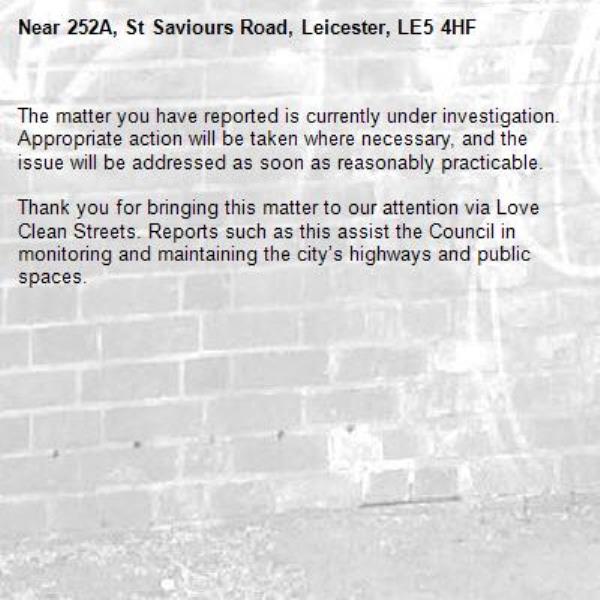 Near 252A, St Saviours Road, Leicester, LE5 4HF

The matter you have reported is currently under investigation. Appropriate action will be taken where necessary, and the issue will be addressed as soon as reasonably practicable.

Thank you for bringing this matter to our attention via Love Clean Streets. Reports such as this assist the Council in monitoring and maintaining the city's highways and public spaces.